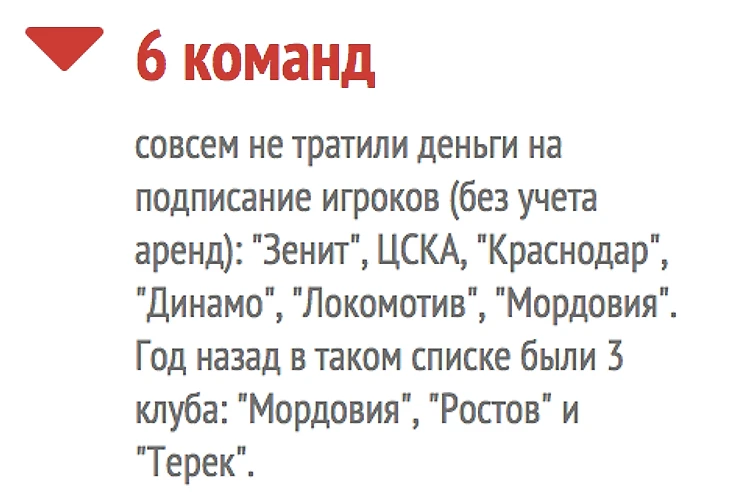 6 команд

совсем не тратили деньги на подписание игроков (без учета аренд): "Зенит", ЦСКА, "Краснодар", "Динамо", "Локомотив", "Мордовия". Год назад в таком списке были 3 клуба: "Мордовия", "Ростов" и "Терек".